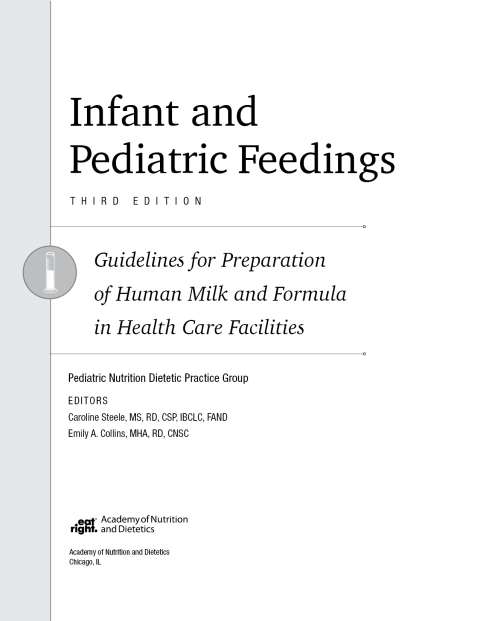 Infant and Pediatric Feedings

THIRD EDITION

Guidelines for Preparation of Human Milk and Formula in Health Care Facilities

Pediatric Nutrition Dietetic Practice Group

EDITORS

Caroline Steele, MS, RD, CSP, IBCLC, FAND

Emily A. Collins, MHA, RD, CNSC

eat right. Academy of Nutrition and Dietetics

Academy of Nutrition and Dietetics
Chicago, IL